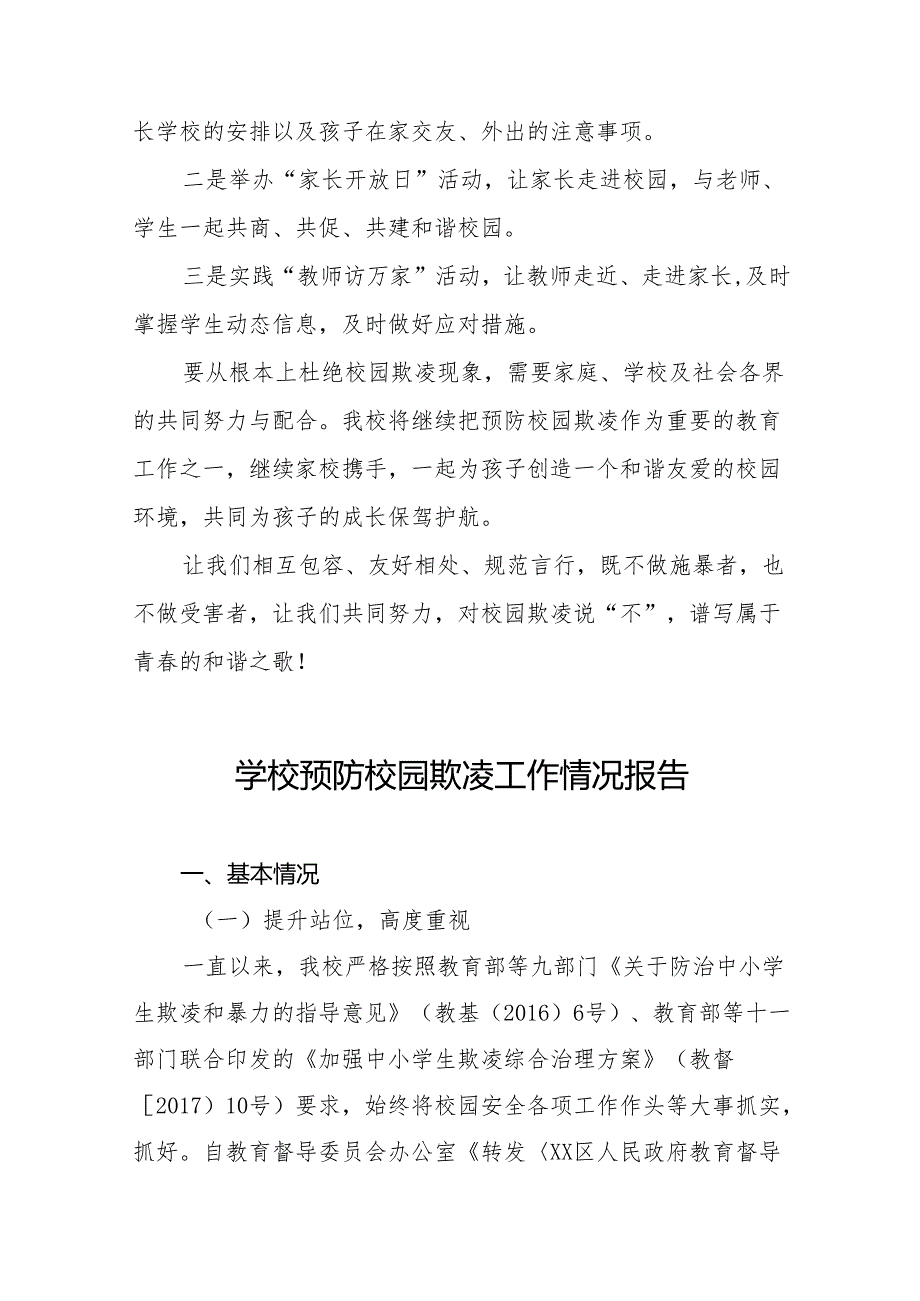 长学校的安排以及孩子在家交友、外出的注意事项。

二是举办“家长开放日”活动，让家长走进校园，与老师、学生一起共商、共促、共建和谐校园。

三是实践“教师访万家”活动，让教师走近、走进家长,及时掌握学生动态信息，及时做好应对措施。

要从根本上杜绝校园欺凌现象，需要家庭、学校及社会各界的共同努力与配合。我校将继续把预防校园欺凌作为重要的教育工作之一，继续家校携手，一起为孩子创造一个和谐友爱的校园环境，共同为孩子的成长保驾护航。

让我们相互包容、友好相处、规范言行，既不做施暴者，也不做受害者，让我们共同努力，对校园欺凌说“不”，谱写属于青春的和谐之歌！

学校预防校园欺凌工作情况报告

一、基本情况

（一）提升站位，高度重视

一直以来，我校严格按照教育部等九部门《关于防治中小学生欺凌和暴力的指导意见》（教基（2016）6号）、教育部等十一部门联合印发的《加强中小学生欺凌综合治理方案》（教督［2017）10号）要求，始终将校园安全各项工作作头等大事抓实，抓好。自教育督导委员会办公室《转发〈XX区人民政府教育督导